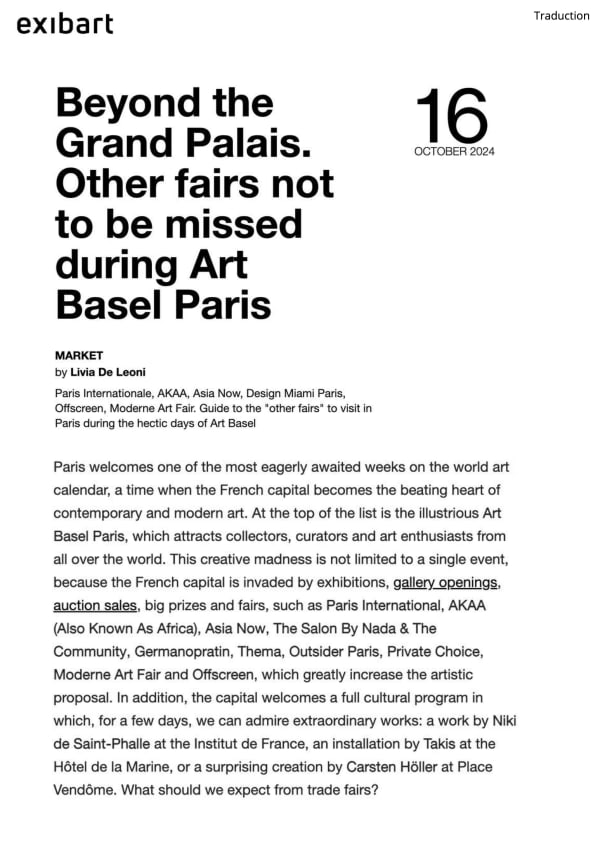 exibart

Traduction

Beyond the Grand Palais. Other fairs not to be missed during Art Basel Paris

16
OCTOBER 2024

MARKET
by Livia De Leoni

Paris Internationale, AKAA, Asia Now, Design Miami Paris, Offscreen, Moderne Art Fair. Guide to the "other fairs" to visit in Paris during the hectic days of Art Basel

Paris welcomes one of the most eagerly awaited weeks on the world art calendar, a time when the French capital becomes the beating heart of contemporary and modern art. At the top of the list is the illustrious Art Basel Paris, which attracts collectors, curators and art enthusiasts from all over the world. This creative madness is not limited to a single event, because the French capital is invaded by exhibitions, gallery openings, auction sales, big prizes and fairs, such as Paris International, AKAA (Also Known As Africa), Asia Now, The Salon By Nada & The Community, Germanopratin, Thema, Outsider Paris, Private Choice, Moderne Art Fair and Offscreen, which greatly increase the artistic proposal. In addition, the capital welcomes a full cultural program in which, for a few days, we can admire extraordinary works: a work by Niki de Saint-Phalle at the Institut de France, an installation by Takis at the Hôtel de la Marine, or a surprising creation by Carsten Höller at Place Vendôme. What should we expect from trade fairs?